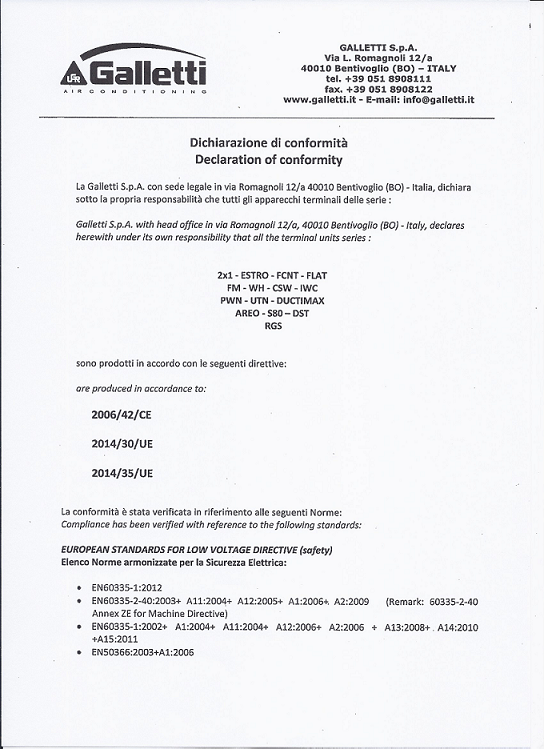 Galletti
AIR CONDITIONING

GALLETTI S.p.A.
Via L. Romagnoli 12/a
40010 Bentivoglio (BO) – ITALY
tel. +39 051 8908111
fax. +39 051 8908122
www.galletti.it - E-mail: info@galletti.it

Dichiarazione di conformità
Declaration of conformity

La Galletti S.p.A. con sede legale in via Romagnoli 12/a 40010 Bentivoglio (BO) - Italia, dichiara sotto la propria responsabilità che tutti gli apparecchi terminali delle serie :

Galletti S.p.A. with head office in via Romagnoli 12/a, 40010 Bentivoglio (BO) - Italy, declares herewith under its own responsibility that all the terminal units series :

2x1 - ESTRO - FCNT - FLAT
FM - WH - CSW - IWC
PWN - UTN - DUCTIMAX
AREO - S80 – DST
RGS

sono prodotti in accordo con le seguenti direttive:

are produced in accordance to:

2006/42/CE

2014/30/UE

2014/35/UE

La conformità è stata verificata in riferimento alle seguenti Norme:
Compliance has been verified with reference to the following standards:

EUROPEAN STANDARDS FOR LOW VOLTAGE DIRECTIVE (safety)
Elenco Norme armonizzate per la Sicurezza Elettrica:

• EN60335-1:2012
• EN60335-2-40:2003+ A11:2004+ A12:2005+ A1:2006+ A2:2009 (Remark: 60335-2-40 Annex ZE for Machine Directive)
• EN60335-1:2002+ A1:2004+ A11:2004+ A12:2006+ A2:2006 + A13:2008+ A14:2010 +A15:2011
• EN50366:2003+A1:2006